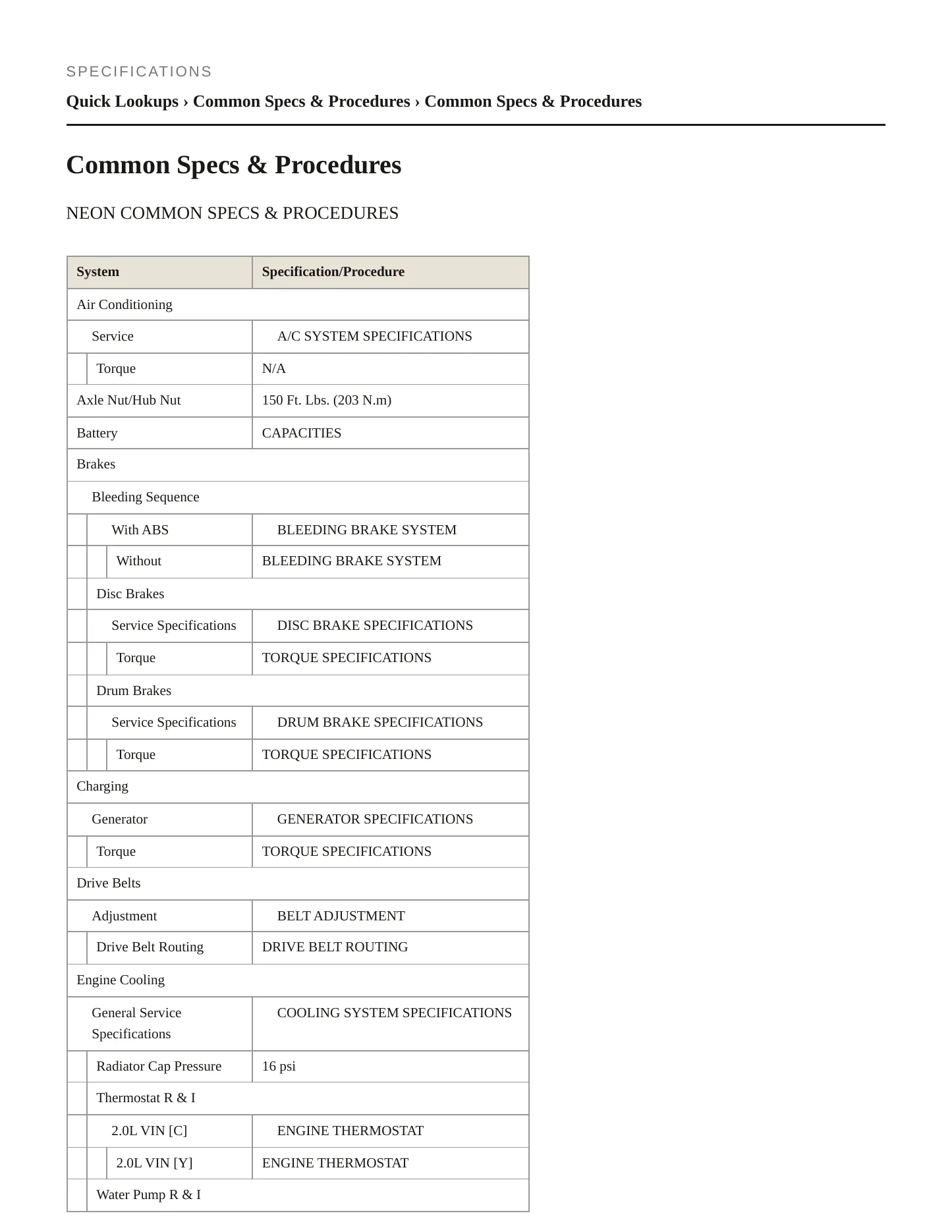 SPECIFICATIONS

Quick Lookups › Common Specs & Procedures › Common Specs & Procedures

Common Specs & Procedures

NEON COMMON SPECS & PROCEDURES

| System | Specification/Procedure |
|---|---|
| Air Conditioning | |
| Service | A/C SYSTEM SPECIFICATIONS |
| Torque | N/A |
| Axle Nut/Hub Nut | 150 Ft. Lbs. (203 N.m) |
| Battery | CAPACITIES |
| Brakes | |
| Bleeding Sequence | |
| With ABS | BLEEDING BRAKE SYSTEM |
| Without | BLEEDING BRAKE SYSTEM |
| Disc Brakes | |
| Service Specifications | DISC BRAKE SPECIFICATIONS |
| Torque | TORQUE SPECIFICATIONS |
| Drum Brakes | |
| Service Specifications | DRUM BRAKE SPECIFICATIONS |
| Torque | TORQUE SPECIFICATIONS |
| Charging | |
| Generator | GENERATOR SPECIFICATIONS |
| Torque | TORQUE SPECIFICATIONS |
| Drive Belts | |
| Adjustment | BELT ADJUSTMENT |
| Drive Belt Routing | DRIVE BELT ROUTING |
| Engine Cooling | |
| General Service Specifications | COOLING SYSTEM SPECIFICATIONS |
| Radiator Cap Pressure | 16 psi |
| Thermostat R & I | |
| 2.0L VIN [C] | ENGINE THERMOSTAT |
| 2.0L VIN [Y] | ENGINE THERMOSTAT |
| Water Pump R & I | |